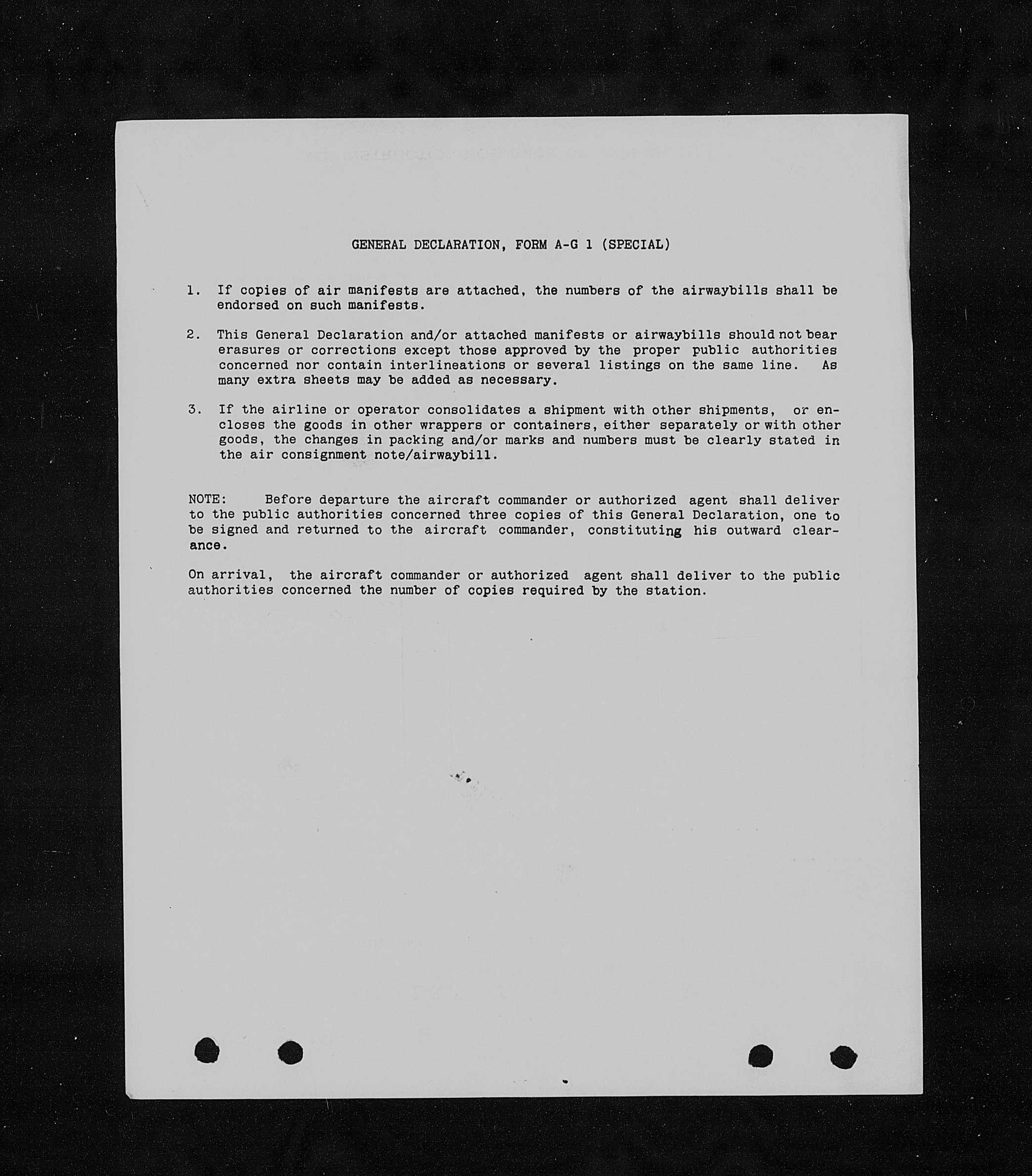 GENERAL DECLARATION, FORM A-G 1 (SPECIAL)

1. If copies of air manifests are attached, the numbers of the airwaybills shall be endorsed on such manifests.

2. This General Declaration and/or attached manifests or airwaybills should not bear erasures or corrections except those approved by the proper public authorities concerned nor contain interlineations or several listings on the same line. As many extra sheets may be added as necessary.

3. If the airline or operator consolidates a shipment with other shipments, or encloses the goods in other wrappers or containers, either separately or with other goods, the changes in packing and/or marks and numbers must be clearly stated in the air consignment note/airwaybill.

NOTE: Before departure the aircraft commander or authorized agent shall deliver to the public authorities concerned three copies of this General Declaration, one to be signed and returned to the aircraft commander, constituting his outward clearance.

On arrival, the aircraft commander or authorized agent shall deliver to the public authorities concerned the number of copies required by the station.